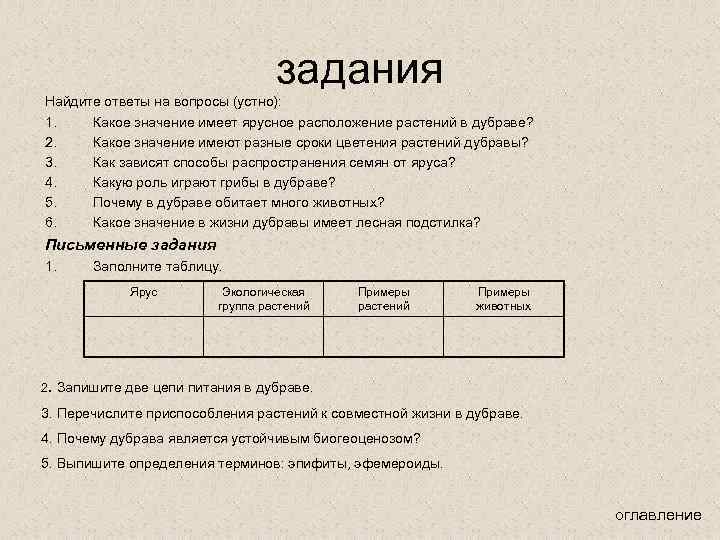 задания

Найдите ответы на вопросы (устно):

1. Какое значение имеет ярусное расположение растений в дубраве?
2. Какое значение имеют разные сроки цветения растений дубравы?
3. Как зависят способы распространения семян от яруса?
4. Какую роль играют грибы в дубраве?
5. Почему в дубраве обитает много животных?
6. Какое значение в жизни дубравы имеет лесная подстилка?

Письменные задания

1. Заполните таблицу.

| Ярус | Экологическая группа растений | Примеры растений | Примеры животных |
|---|---|---|---|
| | | | |

2. Запишите две цепи питания в дубраве.

3. Перечислите приспособления растений к совместной жизни в дубраве.

4. Почему дубрава является устойчивым биогеоценозом?

5. Выпишите определения терминов: эпифиты, эфемероиды.

оглавление